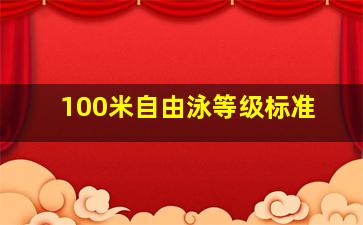 100米自由泳等级标准